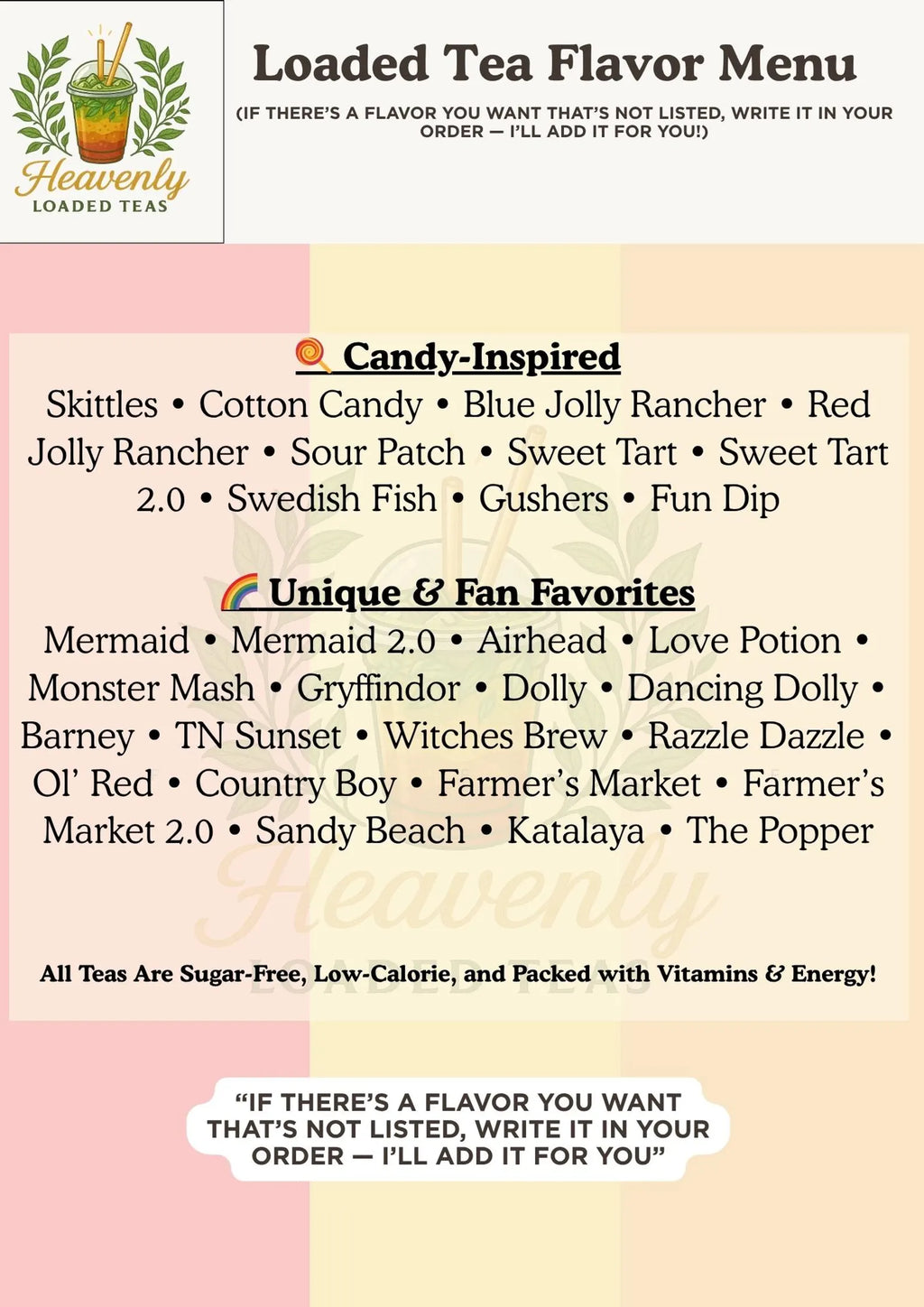 Heavenly
LOADED TEAS

Loaded Tea Flavor Menu

(IF THERE'S A FLAVOR YOU WANT THAT'S NOT LISTED, WRITE IT IN YOUR ORDER — I'LL ADD IT FOR YOU!)

🍭 Candy-Inspired

Skittles • Cotton Candy • Blue Jolly Rancher • Red Jolly Rancher • Sour Patch • Sweet Tart • Sweet Tart 2.0 • Swedish Fish • Gushers • Fun Dip

🌈 Unique & Fan Favorites

Mermaid • Mermaid 2.0 • Airhead • Love Potion • Monster Mash • Gryffindor • Dolly • Dancing Dolly • Barney • TN Sunset • Witches Brew • Razzle Dazzle • Ol' Red • Country Boy • Farmer's Market • Farmer's Market 2.0 • Sandy Beach • Katalaya • The Popper

Heavenly
LOADED TEAS

All Teas Are Sugar-Free, Low-Calorie, and Packed with Vitamins & Energy!

"IF THERE'S A FLAVOR YOU WANT THAT'S NOT LISTED, WRITE IT IN YOUR ORDER — I'LL ADD IT FOR YOU"